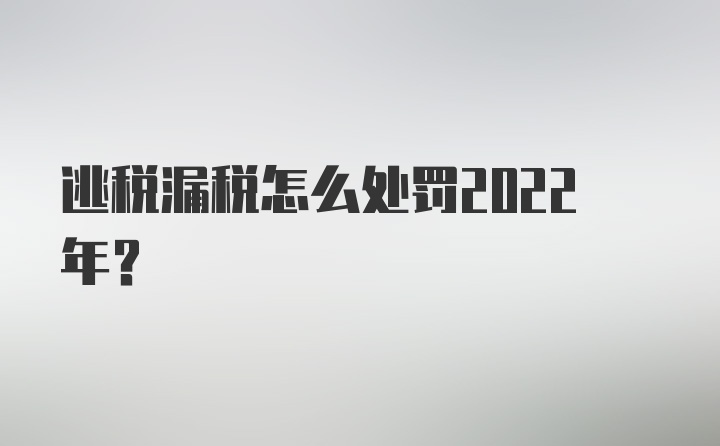 逃税漏税怎么处罚2022年？